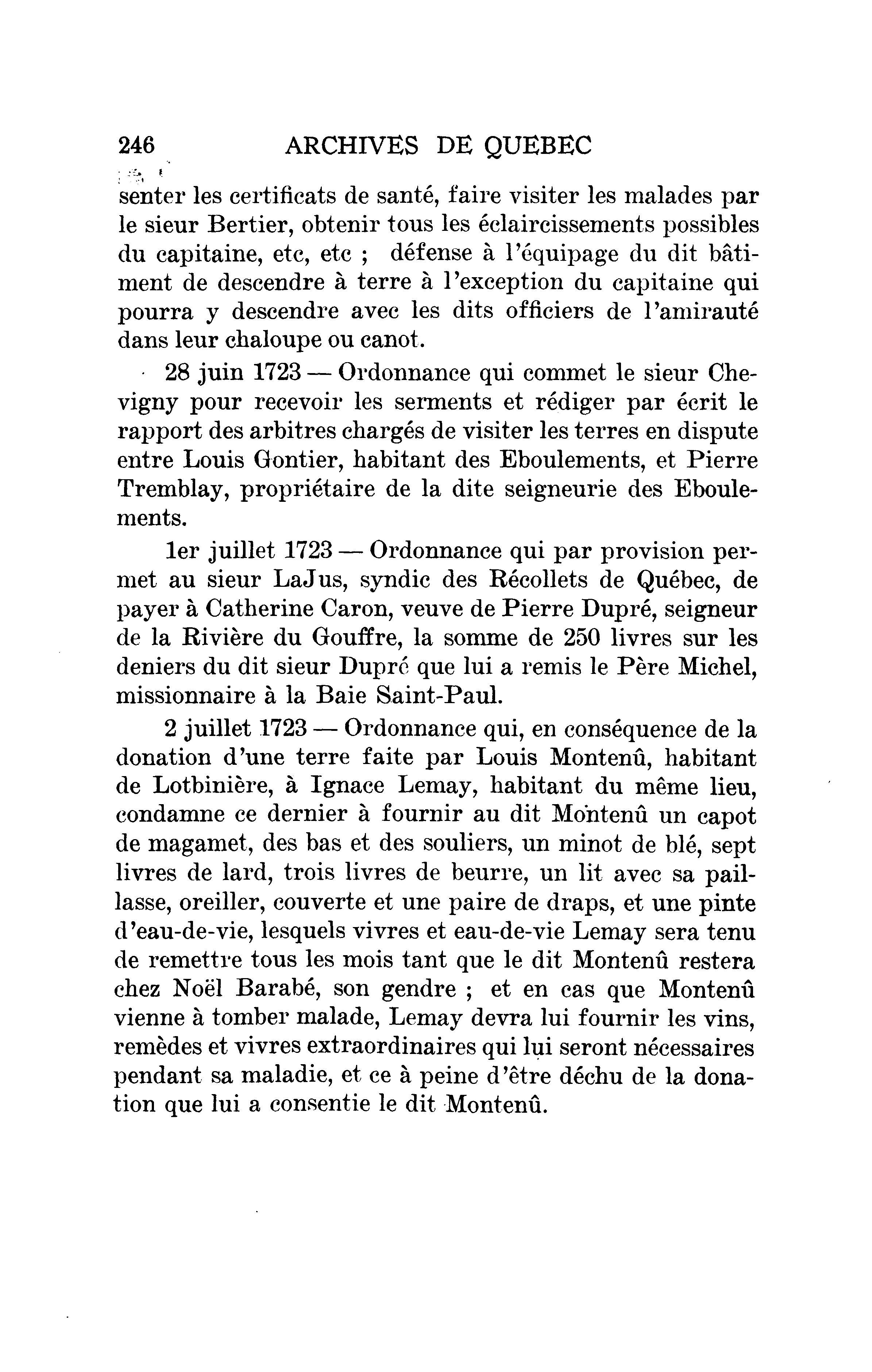 246 ARCHIVES DE QUEBEC

senter les certificats de santé, faire visiter les malades par le sieur Bertier, obtenir tous les éclaircissements possibles du capitaine, etc, etc ; défense à l'équipage du dit bâtiment de descendre à terre à l'exception du capitaine qui pourra y descendre avec les dits officiers de l'amirauté dans leur chaloupe ou canot.

28 juin 1723 — Ordonnance qui commet le sieur Chevigny pour recevoir les serments et rédiger par écrit le rapport des arbitres chargés de visiter les terres en dispute entre Louis Gontier, habitant des Eboulements, et Pierre Tremblay, propriétaire de la dite seigneurie des Eboulements.

1er juillet 1723 — Ordonnance qui par provision permet au sieur LaJus, syndic des Récollets de Québec, de payer à Catherine Caron, veuve de Pierre Dupré, seigneur de la Rivière du Gouffre, la somme de 250 livres sur les deniers du dit sieur Dupré que lui a remis le Père Michel, missionnaire à la Baie Saint-Paul.

2 juillet 1723 — Ordonnance qui, en conséquence de la donation d'une terre faite par Louis Montenû, habitant de Lotbinière, à Ignace Lemay, habitant du même lieu, condamne ce dernier à fournir au dit Montenû un capot de magamet, des bas et des souliers, un minot de blé, sept livres de lard, trois livres de beurre, un lit avec sa paillasse, oreiller, couverte et une paire de draps, et une pinte d'eau-de-vie, lesquels vivres et eau-de-vie Lemay sera tenu de remettre tous les mois tant que le dit Montenû restera chez Noël Barabé, son gendre ; et en cas que Montenû vienne à tomber malade, Lemay devra lui fournir les vins, remèdes et vivres extraordinaires qui lui seront nécessaires pendant sa maladie, et ce à peine d'être déchu de la donation que lui a consentie le dit Montenû.